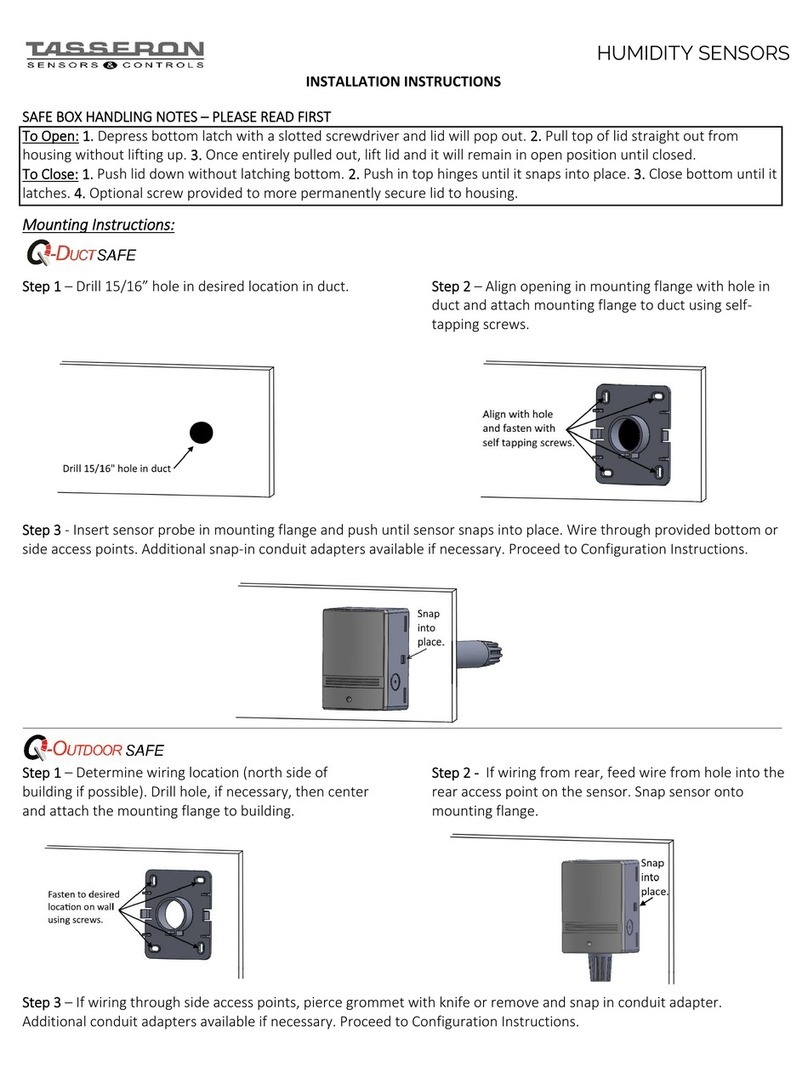 TASSERON
SENSORS & CONTROLS

HUMIDITY SENSORS

INSTALLATION INSTRUCTIONS

SAFE BOX HANDLING NOTES – PLEASE READ FIRST

To Open: 1. Depress bottom latch with a slotted screwdriver and lid will pop out. 2. Pull top of lid straight out from housing without lifting up. 3. Once entirely pulled out, lift lid and it will remain in open position until closed.
To Close: 1. Push lid down without latching bottom. 2. Push in top hinges until it snaps into place. 3. Close bottom until it latches. 4. Optional screw provided to more permanently secure lid to housing.

Mounting Instructions:

Q-DUCT SAFE

Step 1 – Drill 15/16" hole in desired location in duct.

Drill 15/16" hole in duct

Step 2 – Align opening in mounting flange with hole in duct and attach mounting flange to duct using self-tapping screws.

Align with hole and fasten with self tapping screws.

Step 3 - Insert sensor probe in mounting flange and push until sensor snaps into place. Wire through provided bottom or side access points. Additional snap-in conduit adapters available if necessary. Proceed to Configuration Instructions.

Snap into place.

Q-OUTDOOR SAFE

Step 1 – Determine wiring location (north side of building if possible). Drill hole, if necessary, then center and attach the mounting flange to building.

Fasten to desired location on wall using screws.

Step 2 - If wiring from rear, feed wire from hole into the rear access point on the sensor. Snap sensor onto mounting flange.

Snap into place.

Step 3 – If wiring through side access points, pierce grommet with knife or remove and snap in conduit adapter. Additional conduit adapters available if necessary. Proceed to Configuration Instructions.